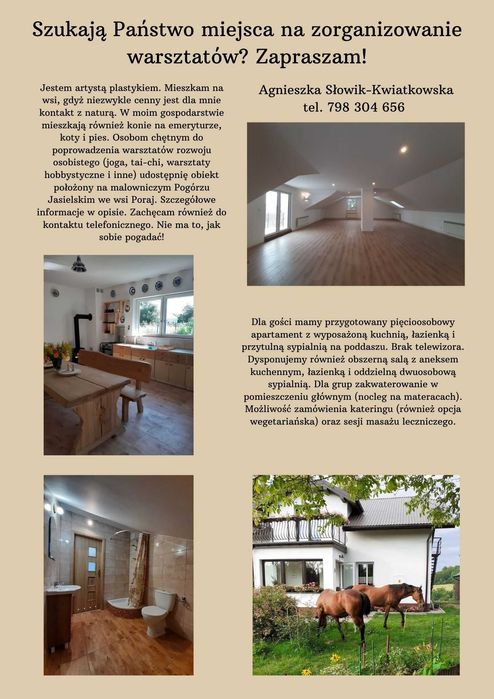 Szukają Państwo miejsca na zorganizowanie warsztatów? Zapraszam!

Jestem artystą plastykiem. Mieszkam na wsi, gdyż niezwykle cenny jest dla mnie kontakt z naturą. W moim gospodarstwie mieszkają również konie na emeryturze, koty i pies. Osobom chętnym do poprowadzenia warsztatów rozwoju osobistego (joga, tai-chi, warsztaty hobbystyczne i inne) udostępnię obiekt położony na malowniczym Pogórzu Jasielskim we wsi Poraj. Szczegółowe informacje w opisie. Zachęcam również do kontaktu telefonicznego. Nie ma to, jak sobie pogadać!

Agnieszka Słowik-Kwiatkowska
tel. 798 304 656

Dla gości mamy przygotowany pięcioosobowy apartament z wyposażoną kuchnią, łazienką i przytulną sypialnią na poddaszu. Brak telewizora. Dysponujemy również obszerną salą z aneksem kuchennym, łazienką i oddzielną dwuosobową sypialnią. Dla grup zakwaterowanie w pomieszczeniu głównym (nocleg na materacach). Możliwość zamówienia kateringu (również opcja wegetariańska) oraz sesji masażu leczniczego.